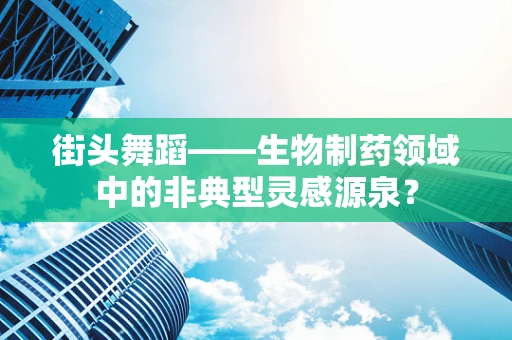 街头舞蹈——生物制药领域中的非典型灵感源泉？